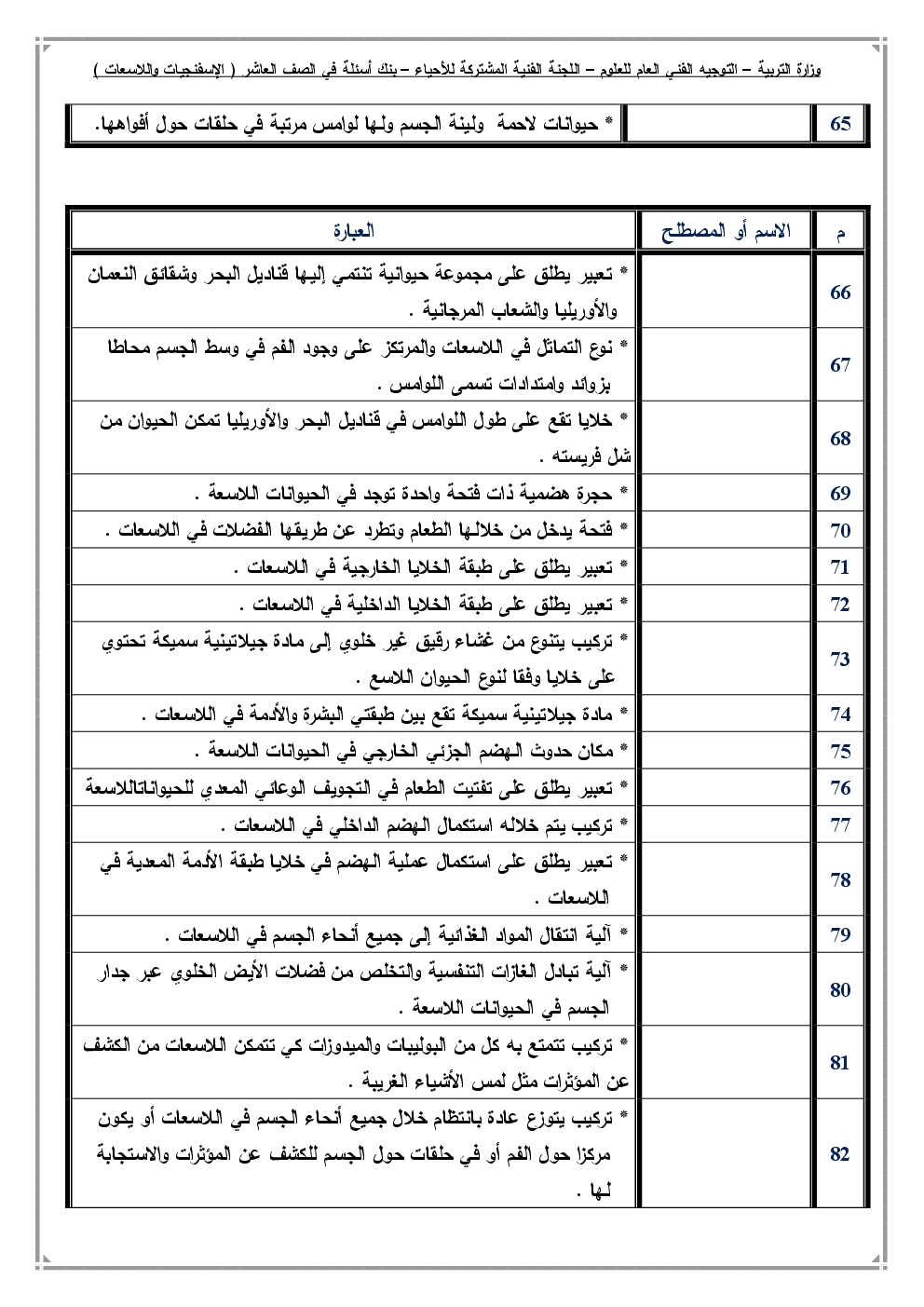 وزارة التربية – التوجيه الفني العام للعلوم – اللجنة الفنية المشتركة للأحياء – بنك أسئلة في الصف العاشر ( الإسفنجيات واللاسعات )

| 65 | | * حيوانات لاحمة ولينة الجسم ولها لوامس مرتبة في حلقات حول أفواهها. |
|---|---|---|

| م | الاسم أو المصطلح | العبارة |
|---|---|---|
| 66 | | * تعبير يطلق على مجموعة حيوانية تنتمي إليها قناديل البحر وشقائق النعمان والأوريليا والشعاب المرجانية . |
| 67 | | * نوع التماثل في اللاسعات والمرتكز على وجود الفم في وسط الجسم محاطا بزوائد وامتدادات تسمى اللوامس . |
| 68 | | * خلايا تقع على طول اللوامس في قناديل البحر والأوريليا تمكن الحيوان من شل فريسته . |
| 69 | | * حجرة هضمية ذات فتحة واحدة توجد في الحيوانات اللاسعة . |
| 70 | | * فتحة يدخل من خلالها الطعام وتطرد عن طريقها الفضلات في اللاسعات . |
| 71 | | * تعبير يطلق على طبقة الخلايا الخارجية في اللاسعات . |
| 72 | | * تعبير يطلق على طبقة الخلايا الداخلية في اللاسعات . |
| 73 | | * تركيب يتنوع من غشاء رقيق غير خلوي إلى مادة جيلاتينية سميكة تحتوي على خلايا وفقا لنوع الحيوان اللاسع . |
| 74 | | * مادة جيلاتينية سميكة تقع بين طبقتي البشرة والأدمة في اللاسعات . |
| 75 | | * مكان حدوث الهضم الجزئي الخارجي في الحيوانات اللاسعة . |
| 76 | | * تعبير يطلق على تفتيت الطعام في التجويف الوعائي المعدي للحيواناتاللاسعة |
| 77 | | * تركيب يتم خلاله استكمال الهضم الداخلي في اللاسعات . |
| 78 | | * تعبير يطلق على استكمال عملية الهضم في خلايا طبقة الأدمة المعدية في اللاسعات . |
| 79 | | * آلية انتقال المواد الغذائية إلى جميع أنحاء الجسم في اللاسعات . |
| 80 | | * آلية تبادل الغازات التنفسية والتخلص من فضلات الأيض الخلوي عبر جدار الجسم في الحيوانات اللاسعة . |
| 81 | | * تركيب تتمتع به كل من البوليبات والميدوزات كي تتمكن اللاسعات من الكشف عن المؤثرات مثل لمس الأشياء الغريبة . |
| 82 | | * تركيب يتوزع عادة بانتظام خلال جميع أنحاء الجسم في اللاسعات أو يكون مركزا حول الفم أو في حلقات حول الجسم للكشف عن المؤثرات والاستجابة لها . |